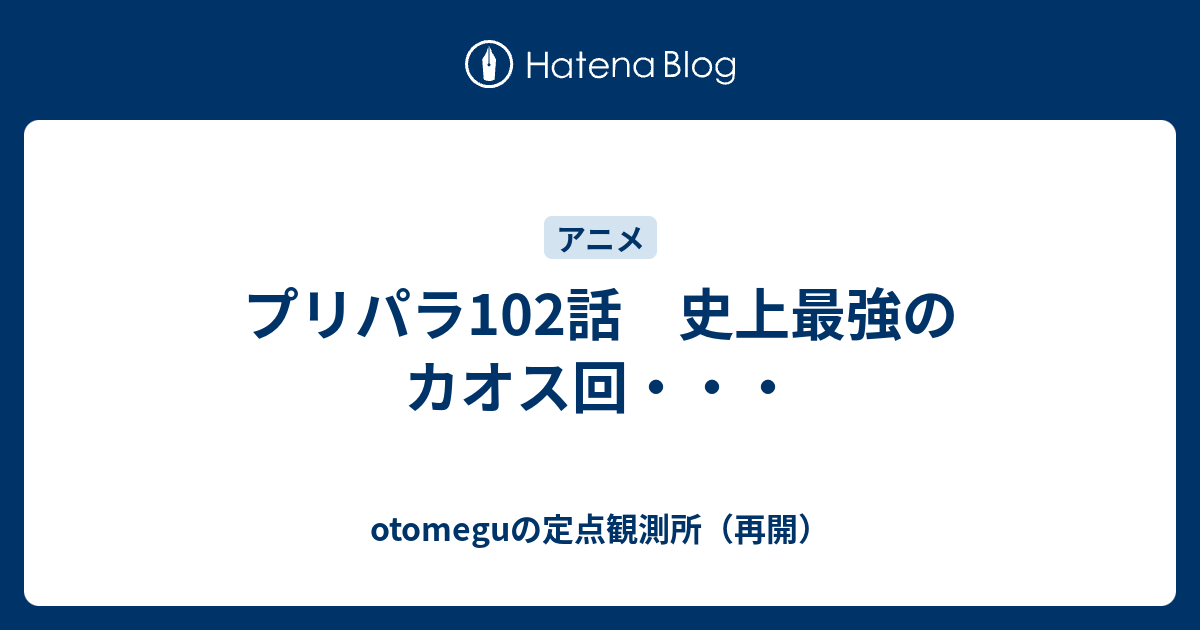 Hatena Blog

アニメ

プリパラ102話　史上最強のカオス回・・・

otomeguの定点観測所（再開）